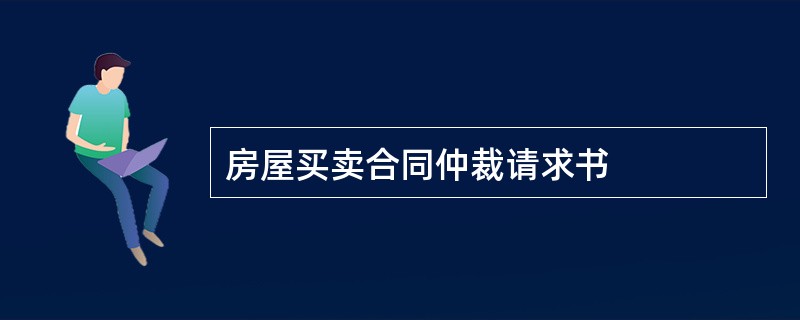 房屋买卖合同仲裁请求书